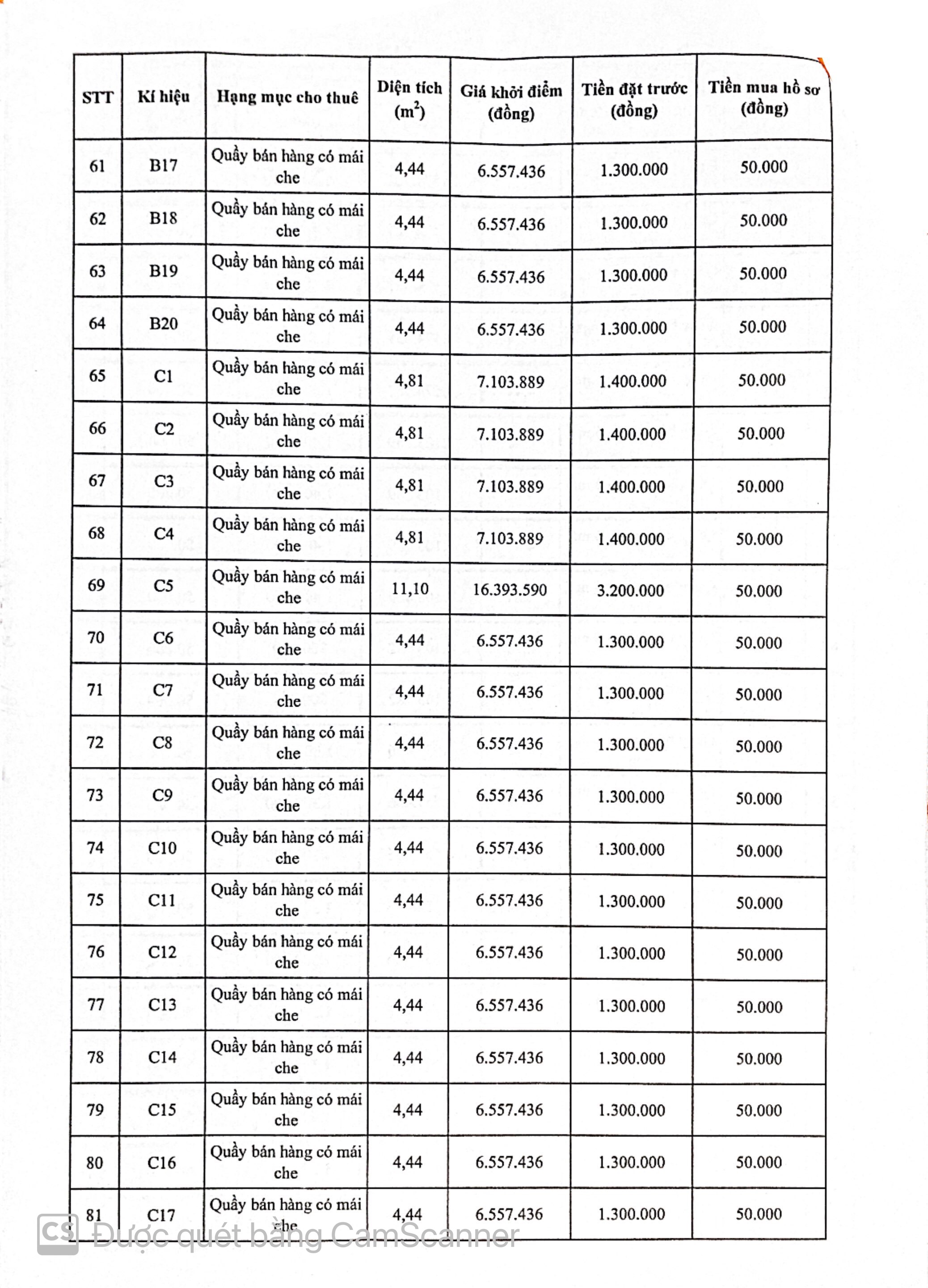 | STT | Kí hiệu | Hạng mục cho thuê | Diện tích ($m^2$) | Giá khởi điểm (đồng) | Tiền đặt trước (đồng) | Tiền mua hồ sơ (đồng) |
|---|---|---|---|---|---|---|
| 61 | B17 | Quầy bán hàng có mái che | 4,44 | 6.557.436 | 1.300.000 | 50.000 |
| 62 | B18 | Quầy bán hàng có mái che | 4,44 | 6.557.436 | 1.300.000 | 50.000 |
| 63 | B19 | Quầy bán hàng có mái che | 4,44 | 6.557.436 | 1.300.000 | 50.000 |
| 64 | B20 | Quầy bán hàng có mái che | 4,44 | 6.557.436 | 1.300.000 | 50.000 |
| 65 | C1 | Quầy bán hàng có mái che | 4,81 | 7.103.889 | 1.400.000 | 50.000 |
| 66 | C2 | Quầy bán hàng có mái che | 4,81 | 7.103.889 | 1.400.000 | 50.000 |
| 67 | C3 | Quầy bán hàng có mái che | 4,81 | 7.103.889 | 1.400.000 | 50.000 |
| 68 | C4 | Quầy bán hàng có mái che | 4,81 | 7.103.889 | 1.400.000 | 50.000 |
| 69 | C5 | Quầy bán hàng có mái che | 11,10 | 16.393.590 | 3.200.000 | 50.000 |
| 70 | C6 | Quầy bán hàng có mái che | 4,44 | 6.557.436 | 1.300.000 | 50.000 |
| 71 | C7 | Quầy bán hàng có mái che | 4,44 | 6.557.436 | 1.300.000 | 50.000 |
| 72 | C8 | Quầy bán hàng có mái che | 4,44 | 6.557.436 | 1.300.000 | 50.000 |
| 73 | C9 | Quầy bán hàng có mái che | 4,44 | 6.557.436 | 1.300.000 | 50.000 |
| 74 | C10 | Quầy bán hàng có mái che | 4,44 | 6.557.436 | 1.300.000 | 50.000 |
| 75 | C11 | Quầy bán hàng có mái che | 4,44 | 6.557.436 | 1.300.000 | 50.000 |
| 76 | C12 | Quầy bán hàng có mái che | 4,44 | 6.557.436 | 1.300.000 | 50.000 |
| 77 | C13 | Quầy bán hàng có mái che | 4,44 | 6.557.436 | 1.300.000 | 50.000 |
| 78 | C14 | Quầy bán hàng có mái che | 4,44 | 6.557.436 | 1.300.000 | 50.000 |
| 79 | C15 | Quầy bán hàng có mái che | 4,44 | 6.557.436 | 1.300.000 | 50.000 |
| 80 | C16 | Quầy bán hàng có mái che | 4,44 | 6.557.436 | 1.300.000 | 50.000 |
| 81 | C17 | Quầy bán hàng có mái che | 4,44 | 6.557.436 | 1.300.000 | 50.000 |

CS Được quét bằng CamScanner